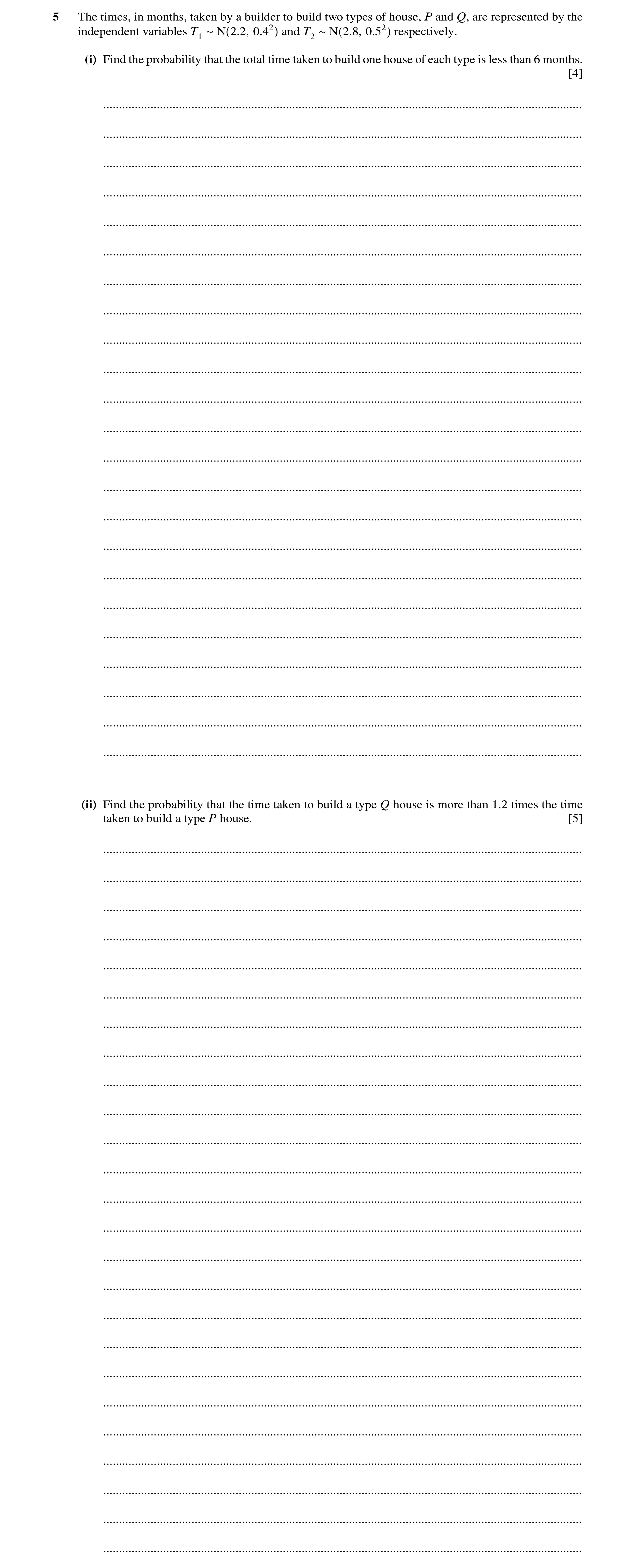 5 The times, in months, taken by a builder to build two types of house, $P$ and $Q$, are represented by the independent variables $T_1 \sim N(2.2, 0.4^2)$ and $T_2 \sim N(2.8, 0.5^2)$ respectively.

(i) Find the probability that the total time taken to build one house of each type is less than 6 months. [4]

(ii) Find the probability that the time taken to build a type $Q$ house is more than 1.2 times the time taken to build a type $P$ house. [5]